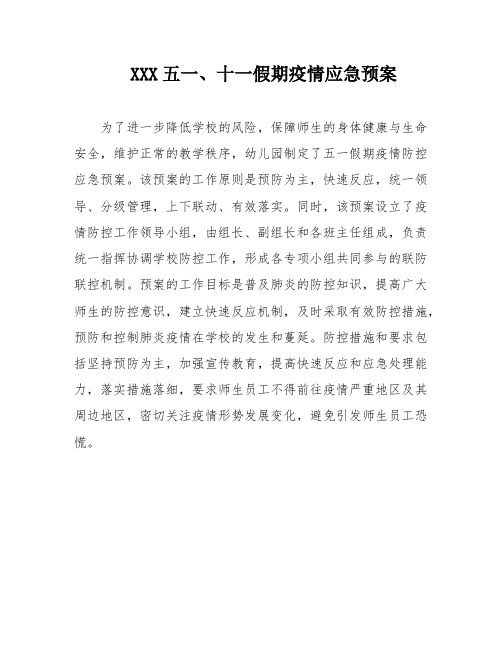 XXX 五一、十一假期疫情应急预案

为了进一步降低学校的风险，保障师生的身体健康与生命安全，维护正常的教学秩序，幼儿园制定了五一假期疫情防控应急预案。该预案的工作原则是预防为主，快速反应，统一领导、分级管理，上下联动、有效落实。同时，该预案设立了疫情防控工作领导小组，由组长、副组长和各班主任组成，负责统一指挥协调学校防控工作，形成各专项小组共同参与的联防联控机制。预案的工作目标是普及肺炎的防控知识，提高广大师生的防控意识，建立快速反应机制，及时采取有效防控措施，预防和控制肺炎疫情在学校的发生和蔓延。防控措施和要求包括坚持预防为主，加强宣传教育，提高快速反应和应急处理能力，落实措施落细，要求师生员工不得前往疫情严重地区及其周边地区，密切关注疫情形势发展变化，避免引发师生员工恐慌。